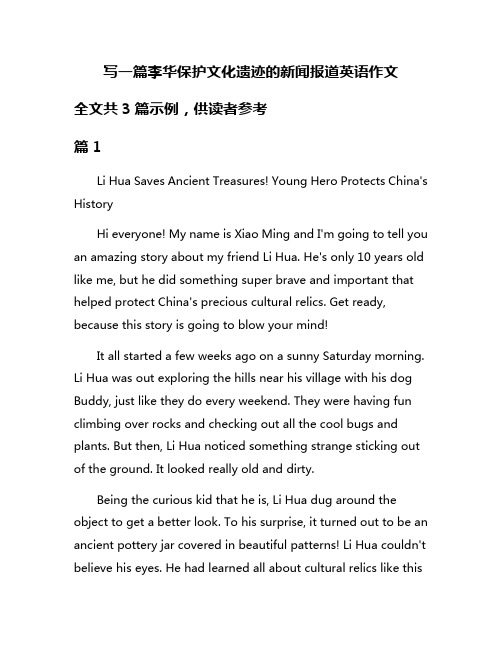 写一篇李华保护文化遗迹的新闻报道英语作文

全文共 3 篇示例，供读者参考

篇 1

Li Hua Saves Ancient Treasures! Young Hero Protects China's History

Hi everyone! My name is Xiao Ming and I'm going to tell you an amazing story about my friend Li Hua. He's only 10 years old like me, but he did something super brave and important that helped protect China's precious cultural relics. Get ready, because this story is going to blow your mind!

It all started a few weeks ago on a sunny Saturday morning. Li Hua was out exploring the hills near his village with his dog Buddy, just like they do every weekend. They were having fun climbing over rocks and checking out all the cool bugs and plants. But then, Li Hua noticed something strange sticking out of the ground. It looked really old and dirty.

Being the curious kid that he is, Li Hua dug around the object to get a better look. To his surprise, it turned out to be an ancient pottery jar covered in beautiful patterns! Li Hua couldn't believe his eyes. He had learned all about cultural relics like this